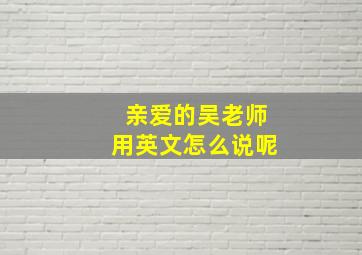 亲爱的吴老师
用英文怎么说呢